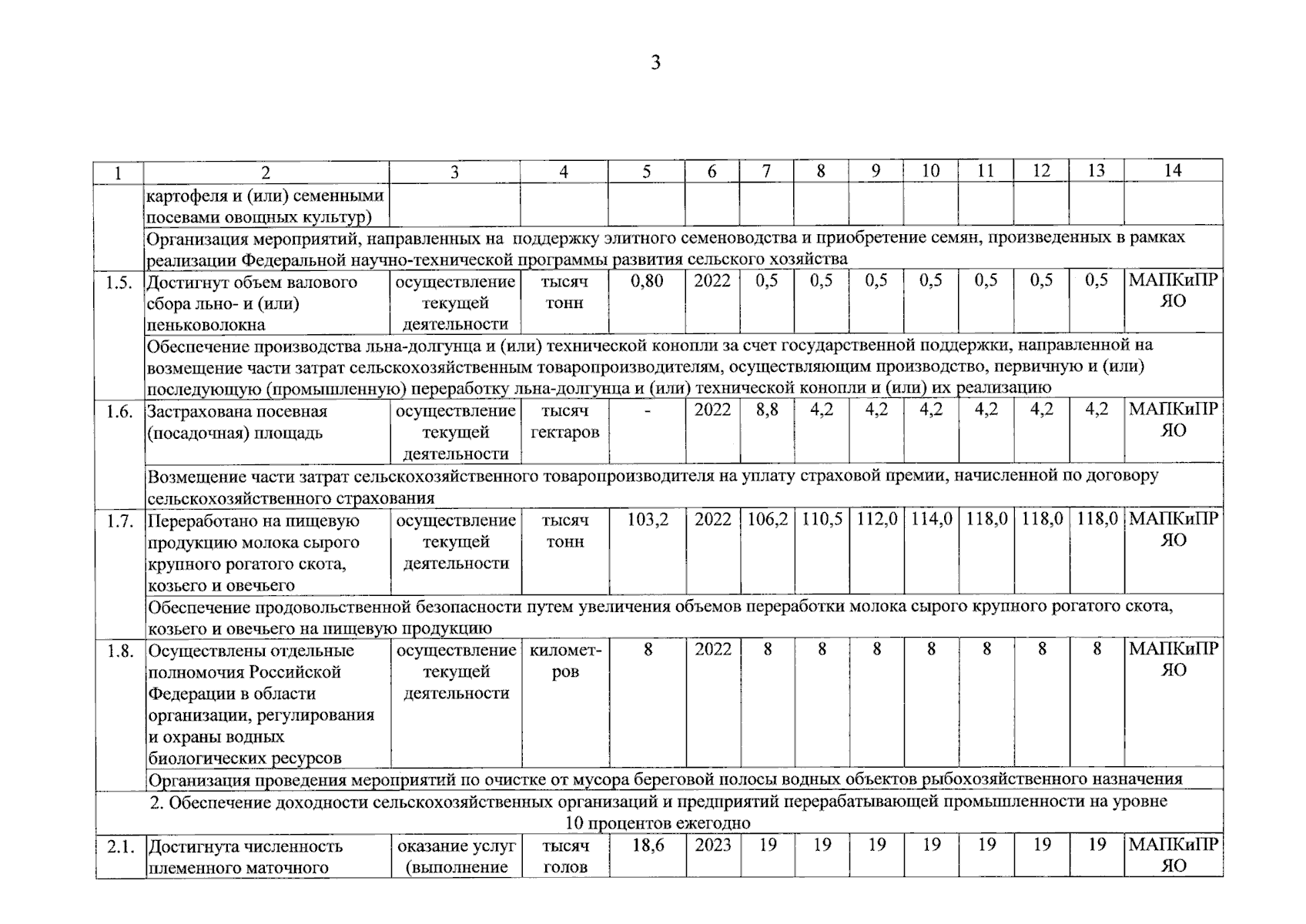 3

| 1 | 2 | 3 | 4 | 5 | 6 | 7 | 8 | 9 | 10 | 11 | 12 | 13 | 14 |
|---|---|---|---|---|---|---|---|---|---|---|---|---|---|
| | картофеля и (или) семенными посевами овощных культур) | | | | | | | | | | | | |
| | Организация мероприятий, направленных на поддержку элитного семеноводства и приобретение семян, произведенных в рамках реализации Федеральной научно-технической программы развития сельского хозяйства | | | | | | | | | | | | |
| 1.5. | Достигнут объем валового сбора льно- и (или) пеньковолокна | осуществление текущей деятельности | тысяч тонн | 0,80 | 2022 | 0,5 | 0,5 | 0,5 | 0,5 | 0,5 | 0,5 | 0,5 | МАПКиПР ЯО |
| | Обеспечение производства льна-долгунца и (или) технической конопли за счет государственной поддержки, направленной на возмещение части затрат сельскохозяйственным товаропроизводителям, осуществляющим производство, первичную и (или) последующую (промышленную) переработку льна-долгунца и (или) технической конопли и (или) их реализацию | | | | | | | | | | | | |
| 1.6. | Застрахована посевная (посадочная) площадь | осуществление текущей деятельности | тысяч гектаров | - | 2022 | 8,8 | 4,2 | 4,2 | 4,2 | 4,2 | 4,2 | 4,2 | МАПКиПР ЯО |
| | Возмещение части затрат сельскохозяйственного товаропроизводителя на уплату страховой премии, начисленной по договору сельскохозяйственного страхования | | | | | | | | | | | | |
| 1.7. | Переработано на пищевую продукцию молока сырого крупного рогатого скота, козьего и овечьего | осуществление текущей деятельности | тысяч тонн | 103,2 | 2022 | 106,2 | 110,5 | 112,0 | 114,0 | 118,0 | 118,0 | 118,0 | МАПКиПР ЯО |
| | Обеспечение продовольственной безопасности путем увеличения объемов переработки молока сырого крупного рогатого скота, козьего и овечьего на пищевую продукцию | | | | | | | | | | | | |
| 1.8. | Осуществлены отдельные полномочия Российской Федерации в области организации, регулирования и охраны водных биологических ресурсов | осуществление текущей деятельности | километров | 8 | 2022 | 8 | 8 | 8 | 8 | 8 | 8 | 8 | МАПКиПР ЯО |
| | Организация проведения мероприятий по очистке от мусора береговой полосы водных объектов рыбохозяйственного назначения | | | | | | | | | | | | |
| 2. Обеспечение доходности сельскохозяйственных организаций и предприятий перерабатывающей промышленности на уровне 10 процентов ежегодно | | | | | | | | | | | | | |
| 2.1. | Достигнута численность племенного маточного | оказание услуг (выполнение | тысяч голов | 18,6 | 2023 | 19 | 19 | 19 | 19 | 19 | 19 | 19 | МАПКиПР ЯО |